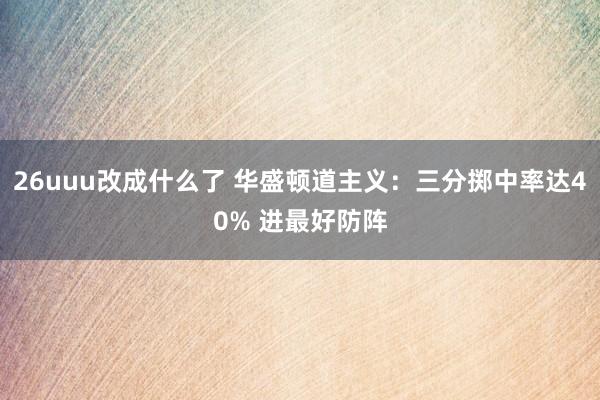 26uuu改成什么了 华盛顿道主义：三分掷中率达40% 进最好防阵